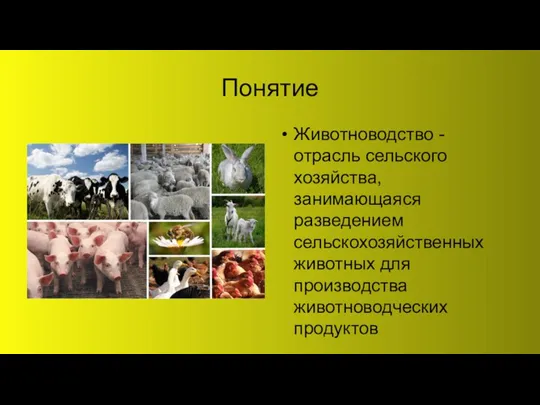 Понятие

• Животноводство - отрасль сельского хозяйства, занимающаяся разведением сельскохозяйственных животных для производства животноводческих продуктов